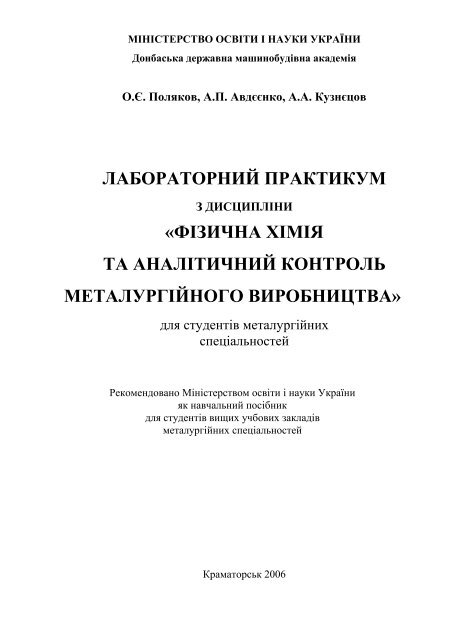 МІНІСТЕРСТВО ОСВІТИ І НАУКИ УКРАЇНИ
Донбаська державна машинобудівна академія

О.Є. Поляков, А.П. Авдєєнко, А.А. Кузнєцов

ЛАБОРАТОРНИЙ ПРАКТИКУМ
З ДИСЦИПЛІНИ
«ФІЗИЧНА ХІМІЯ
ТА АНАЛІТИЧНИЙ КОНТРОЛЬ
МЕТАЛУРГІЙНОГО ВИРОБНИЦТВА»
для студентів металургійних спеціальностей

Рекомендовано Міністерством освіти і науки України як навчальний посібник для студентів вищих учбових закладів металургійних спеціальностей

Краматорськ 2006